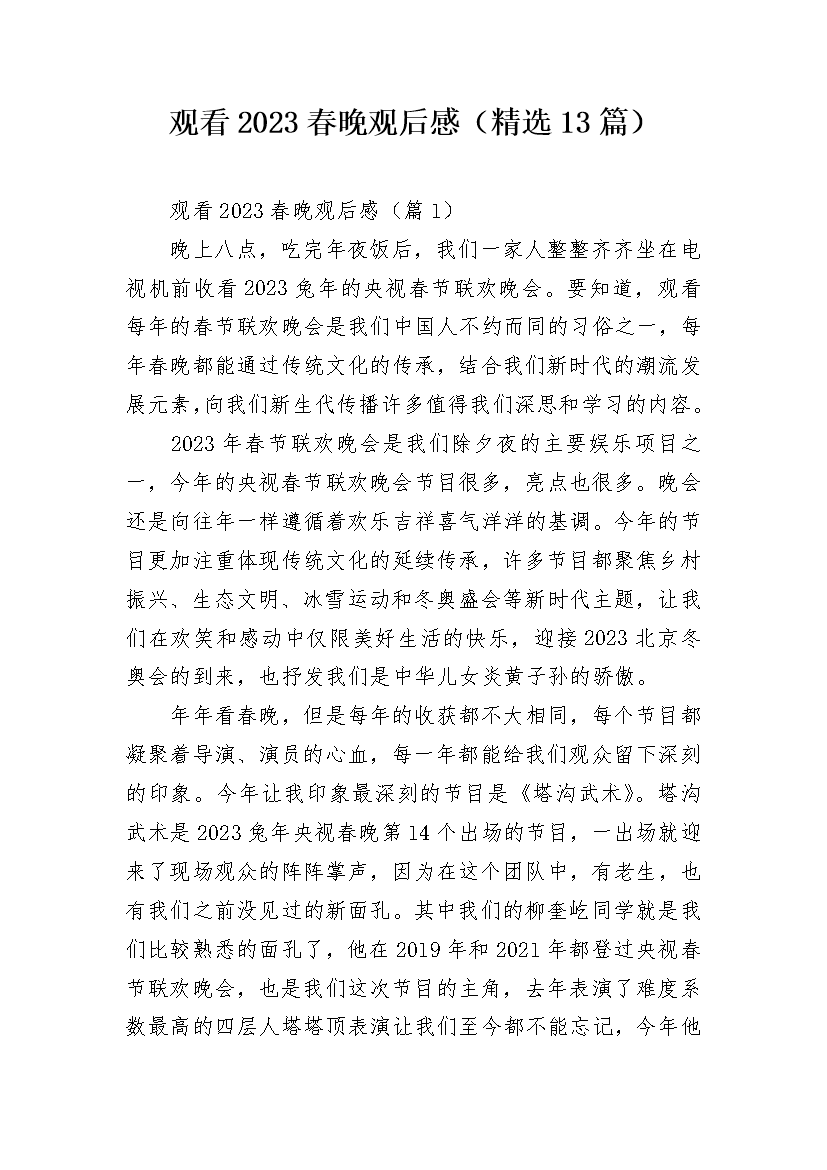 观看2023春晚观后感（精选13篇）

观看2023春晚观后感（篇1）

晚上八点，吃完年夜饭后，我们一家人整整齐齐坐在电视机前收看2023兔年的央视春节联欢晚会。要知道，观看每年的春节联欢晚会是我们中国人不约而同的习俗之一，每年春晚都能通过传统文化的传承，结合我们新时代的潮流发展元素，向我们新生代传播许多值得我们深思和学习的内容。

2023年春节联欢晚会是我们除夕夜的主要娱乐项目之一，今年的央视春节联欢晚会节目很多，亮点也很多。晚会还是向往年一样遵循着欢乐吉祥喜气洋洋的基调。今年的节目更加注重体现传统文化的延续传承，许多节目都聚焦乡村振兴、生态文明、冰雪运动和冬奥盛会等新时代主题，让我们在欢笑和感动中仅限美好生活的快乐，迎接2023北京冬奥会的到来，也抒发我们是中华儿女炎黄子孙的骄傲。

年年看春晚，但是每年的收获都不大相同，每个节目都凝聚着导演、演员的心血，每一年都能给我们观众留下深刻的印象。今年让我印象最深刻的节目是《塔沟武术》。塔沟武术是2023兔年央视春晚第14个出场的节目，一出场就迎来了现场观众的阵阵掌声，因为在这个团队中，有老生，也有我们之前没见过的新面孔。其中我们的柳奎屹同学就是我们比较熟悉的面孔了，他在2019年和2021年都登过央视春节联欢晚会，也是我们这次节目的主角，去年表演了难度系数最高的四层人塔塔顶表演让我们至今都不能忘记，今年他